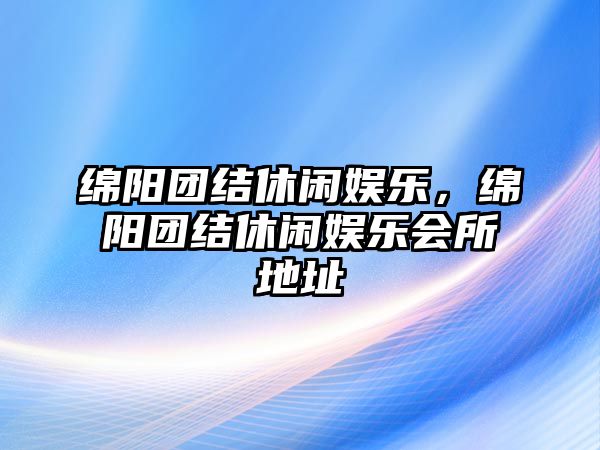 绵阳团结休闲娱乐，绵阳团结休闲娱乐会所地址